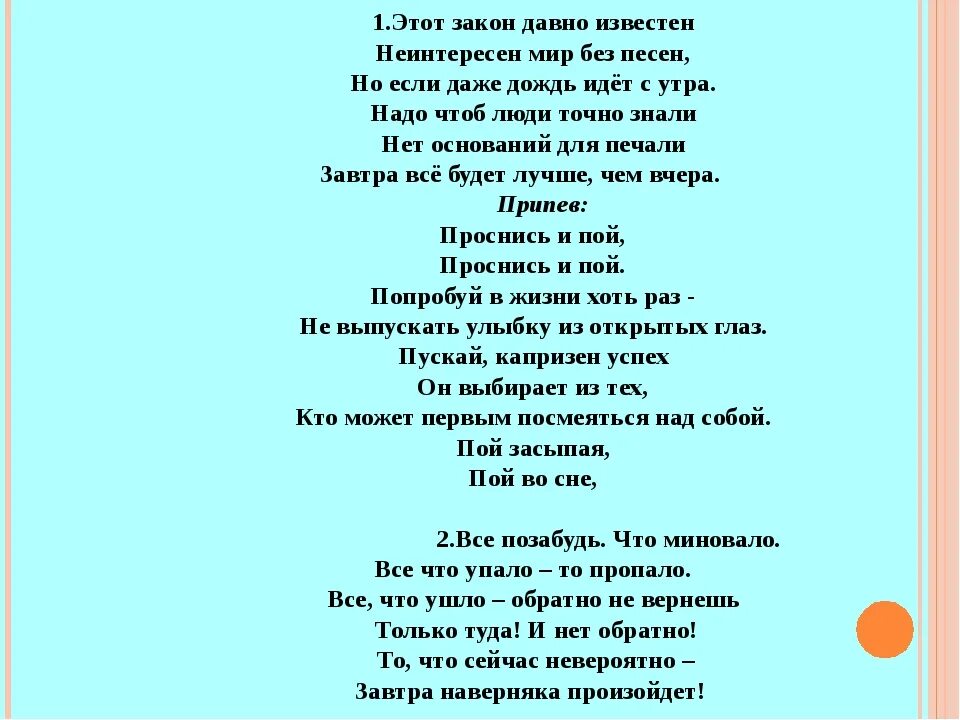 1.Этот закон давно известен
Неинтересен мир без песен,
Но если даже дождь идёт с утра.
Надо чтоб люди точно знали
Нет оснований для печали
Завтра всё будет лучше, чем вчера.
Припев:
Проснись и пой,
Проснись и пой.
Попробуй в жизни хоть раз -
Не выпускать улыбку из открытых глаз.
Пускай, капризен успех
Он выбирает из тех,
Кто может первым посмеяться над собой.
Пой засыпая,
Пой во сне,

2.Все позабудь. Что миновало.
Все что упало – то пропало.
Все, что ушло – обратно не вернешь
Только туда! И нет обратно!
То, что сейчас невероятно –
Завтра наверняка произойдет!